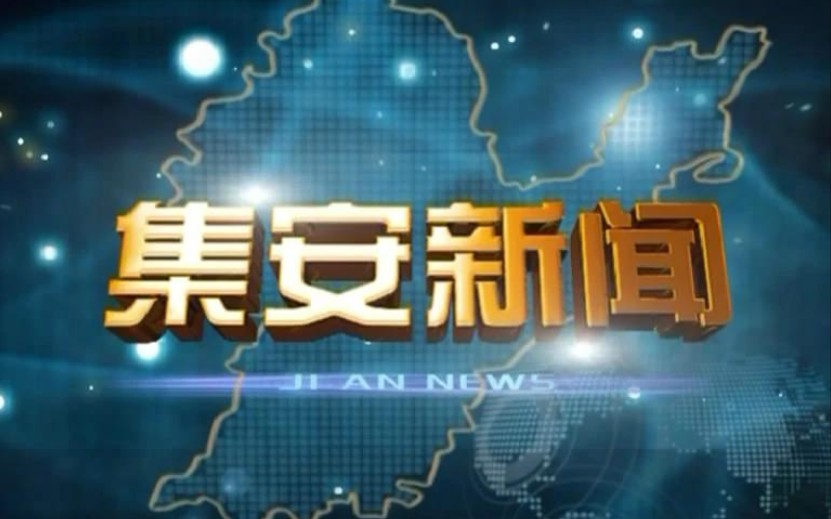 集安新闻

JI AN NEWS